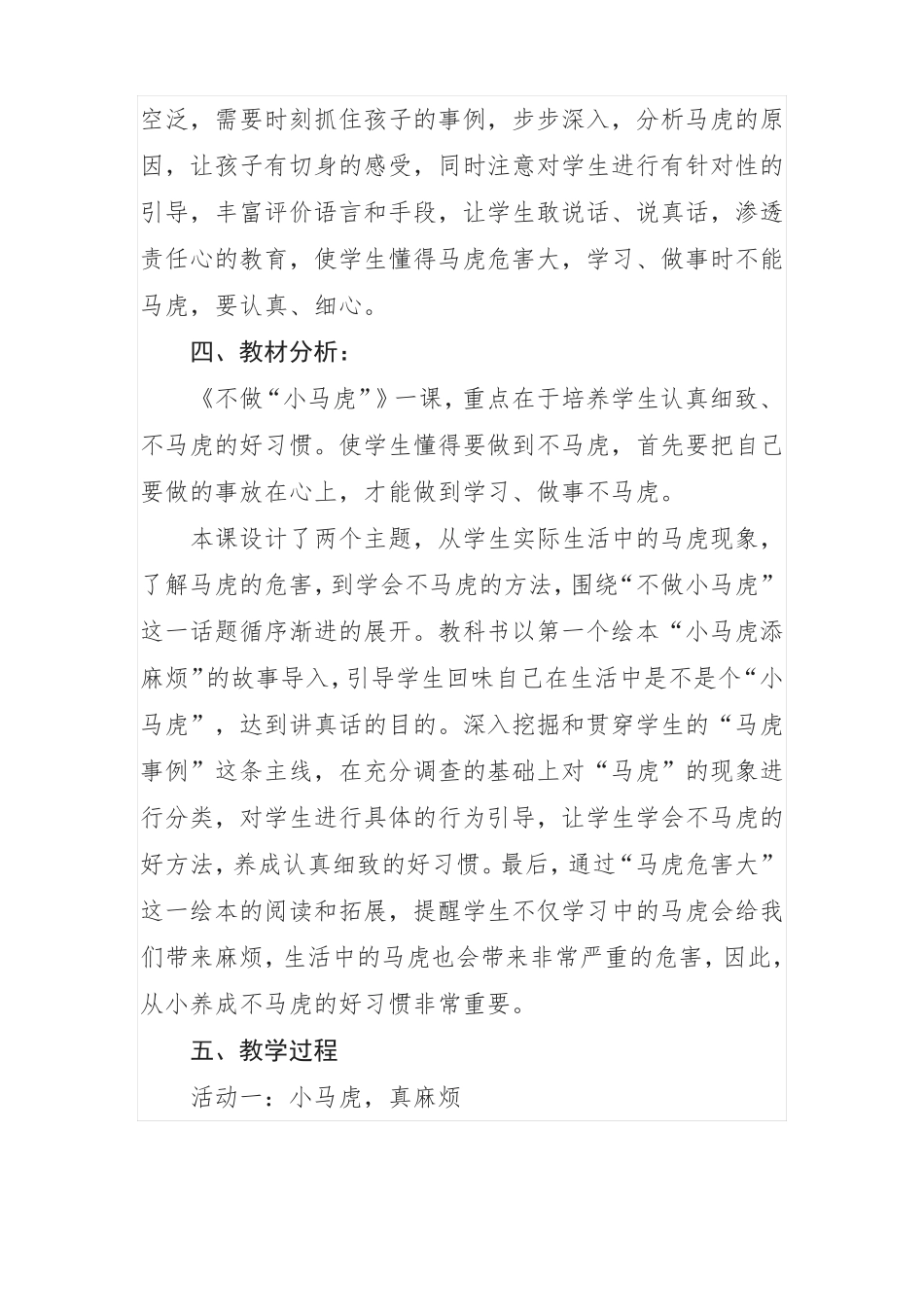 空泛，需要时刻抓住孩子的事例，步步深入，分析马虎的原因，让孩子有切身的感受，同时注意对学生进行有针对性的引导，丰富评价语言和手段，让学生敢说话、说真话，渗透责任心的教育，使学生懂得马虎危害大，学习、做事时不能马虎，要认真、细心。

四、教材分析：

《不做“小马虎”》一课，重点在于培养学生认真细致、不马虎的好习惯。使学生懂得要做到不马虎，首先要把自己要做的事放在心上，才能做到学习、做事不马虎。

本课设计了两个主题，从学生实际生活中的马虎现象，了解马虎的危害，到学会不马虎的方法，围绕“不做小马虎”这一话题循序渐进的展开。教科书以第一个绘本“小马虎添麻烦”的故事导入，引导学生回味自己在生活中是不是个“小马虎”，达到讲真话的目的。深入挖掘和贯穿学生的“马虎事例”这条主线，在充分调查的基础上对“马虎”的现象进行分类，对学生进行具体的行为引导，让学生学会不马虎的好方法，养成认真细致的好习惯。最后，通过“马虎危害大”这一绘本的阅读和拓展，提醒学生不仅学习中的马虎会给我们带来麻烦，生活中的马虎也会带来非常严重的危害，因此，从小养成不马虎的好习惯非常重要。

五、教学过程

活动一：小马虎，真麻烦